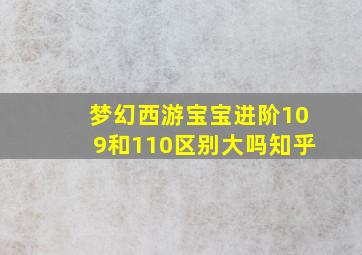 梦幻西游宝宝进阶109和110区别大吗知乎